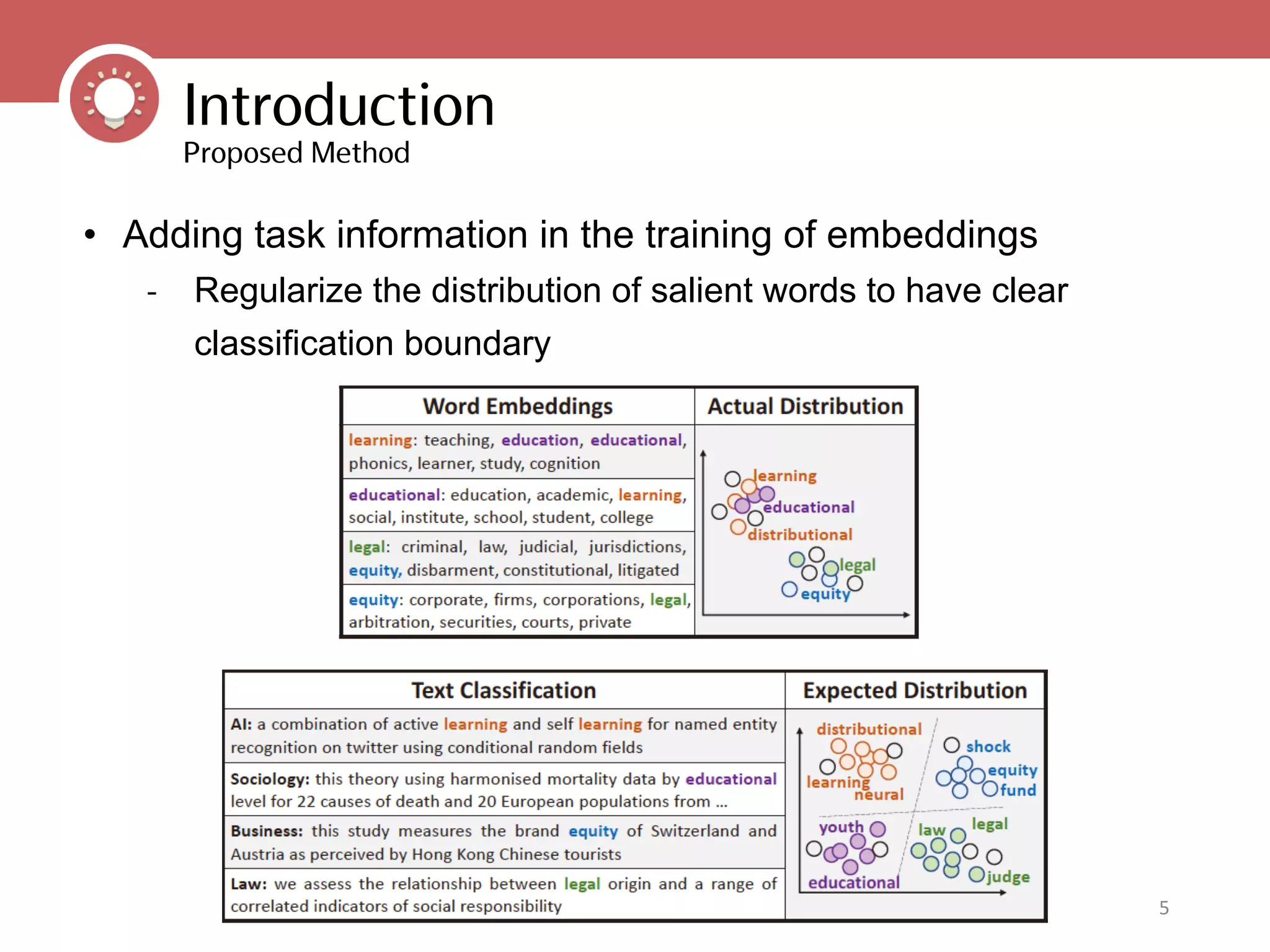 Introduction
Proposed Method

• Adding task information in the training of embeddings
- Regularize the distribution of salient words to have clear classification boundary

| Word Embeddings | Actual Distribution |
|---|---|
| learning: teaching, education, educational, phonics, learner, study, cognition | learning educational distributional legal equity |
| educational: education, academic, learning, social, institute, school, student, college | |
| legal: criminal, law, judicial, jurisdictions, equity, disbarment, constitutional, litigated | |
| equity: corporate, firms, corporations, legal, arbitration, securities, courts, private | |

| Text Classification | Expected Distribution |
|---|---|
| AI: a combination of active learning and self learning for named entity recognition on twitter using conditional random fields | distributional learning neural shock equity fund youth educational law legal judge |
| Sociology: this theory using harmonised mortality data by educational level for 22 causes of death and 20 European populations from ... | |
| Business: this study measures the brand equity of Switzerland and Austria as perceived by Hong Kong Chinese tourists | |
| Law: we assess the relationship between legal origin and a range of correlated indicators of social responsibility | |

5